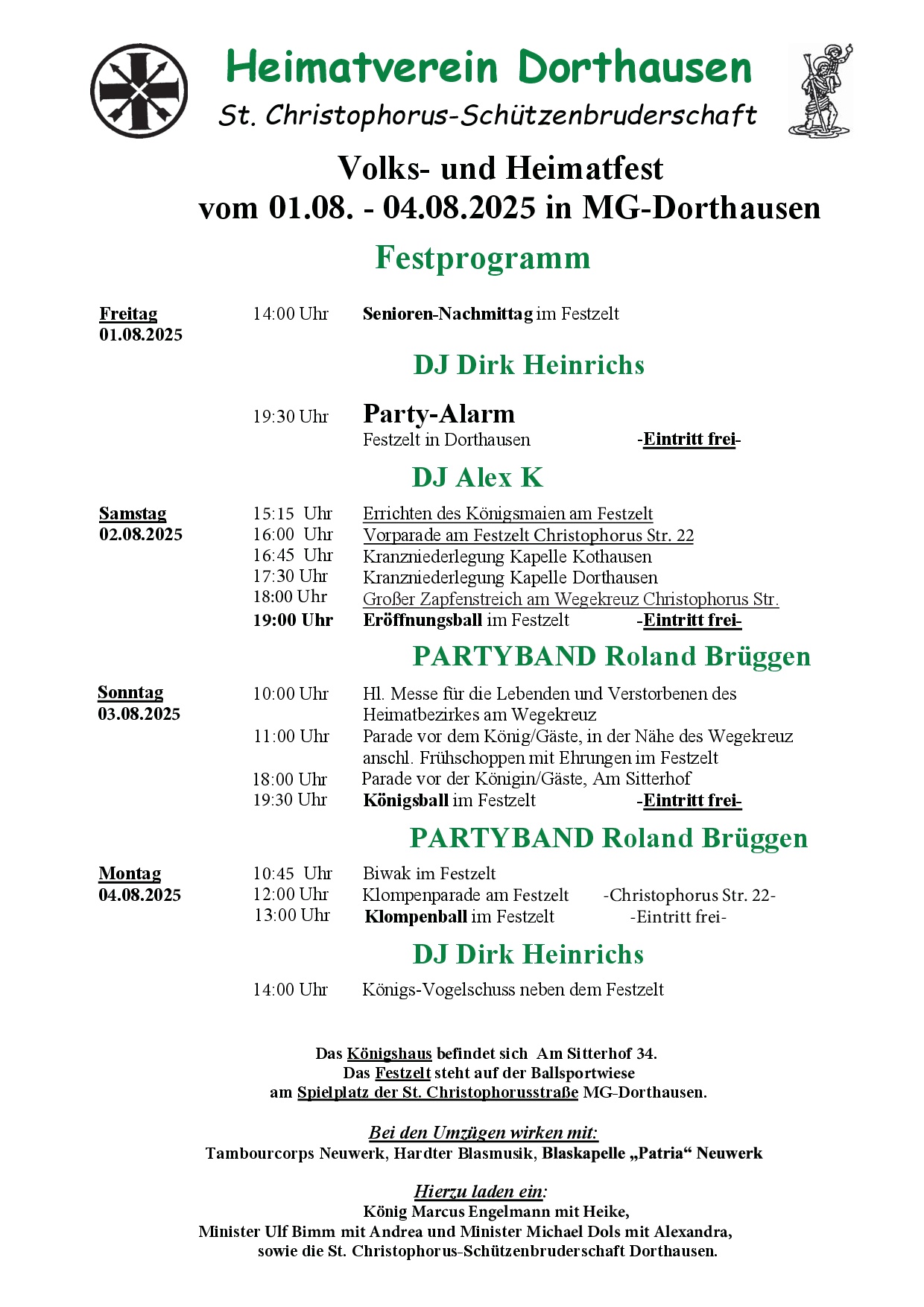 Heimatverein Dorthausen
St. Christophorus-Schützenbruderschaft

Volks- und Heimatfest
vom 01.08. - 04.08.2025 in MG-Dorthausen

Festprogramm

Freitag
01.08.2025

14:00 Uhr Senioren-Nachmittag im Festzelt

DJ Dirk Heinrichs

19:30 Uhr Party-Alarm
Festzelt in Dorthausen -Eintritt frei-

DJ Alex K

Samstag
02.08.2025

15:15 Uhr Errichten des Königsmaien am Festzelt
16:00 Uhr Vorparade am Festzelt Christophorus Str. 22
16:45 Uhr Kranzniederlegung Kapelle Kothausen
17:30 Uhr Kranzniederlegung Kapelle Dorthausen
18:00 Uhr Großer Zapfenstreich am Wegekreuz Christophorus Str.
19:00 Uhr Eröffnungsball im Festzelt -Eintritt frei-

PARTYBAND Roland Brüggen

Sonntag
03.08.2025

10:00 Uhr Hl. Messe für die Lebenden und Verstorbenen des Heimatbezirkes am Wegekreuz
11:00 Uhr Parade vor dem König/Gäste, in der Nähe des Wegekreuz anschl. Frühschoppen mit Ehrungen im Festzelt
18:00 Uhr Parade vor der Königin/Gäste, Am Sitterhof
19:30 Uhr Königsball im Festzelt -Eintritt frei-

PARTYBAND Roland Brüggen

Montag
04.08.2025

10:45 Uhr Biwak im Festzelt
12:00 Uhr Klompenparade am Festzelt -Christophorus Str. 22-
13:00 Uhr Klompenball im Festzelt -Eintritt frei-

DJ Dirk Heinrichs

14:00 Uhr Königs-Vogelschuss neben dem Festzelt

Das Königshaus befindet sich Am Sitterhof 34.
Das Festzelt steht auf der Ballsportwiese
am Spielplatz der St. Christophorusstraße MG-Dorthausen.

Bei den Umzügen wirken mit:
Tambourcorps Neuwerk, Hardter Blasmusik, Blaskapelle „Patria“ Neuwerk

Hierzu laden ein:
König Marcus Engelmann mit Heike,
Minister Ulf Bimm mit Andrea und Minister Michael Dols mit Alexandra,
sowie die St. Christophorus-Schützenbruderschaft Dorthausen.